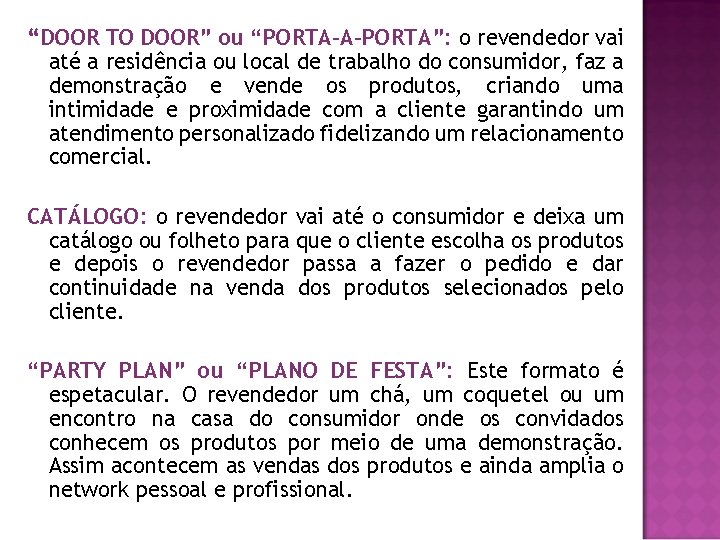 “DOOR TO DOOR” ou “PORTA-A-PORTA”: o revendedor vai até a residência ou local de trabalho do consumidor, faz a demonstração e vende os produtos, criando uma intimidade e proximidade com a cliente garantindo um atendimento personalizado fidelizando um relacionamento comercial.

CATÁLOGO: o revendedor vai até o consumidor e deixa um catálogo ou folheto para que o cliente escolha os produtos e depois o revendedor passa a fazer o pedido e dar continuidade na venda dos produtos selecionados pelo cliente.

“PARTY PLAN” ou “PLANO DE FESTA”: Este formato é espetacular. O revendedor um chá, um coquetel ou um encontro na casa do consumidor onde os convidados conhecem os produtos por meio de uma demonstração. Assim acontecem as vendas dos produtos e ainda amplia o network pessoal e profissional.